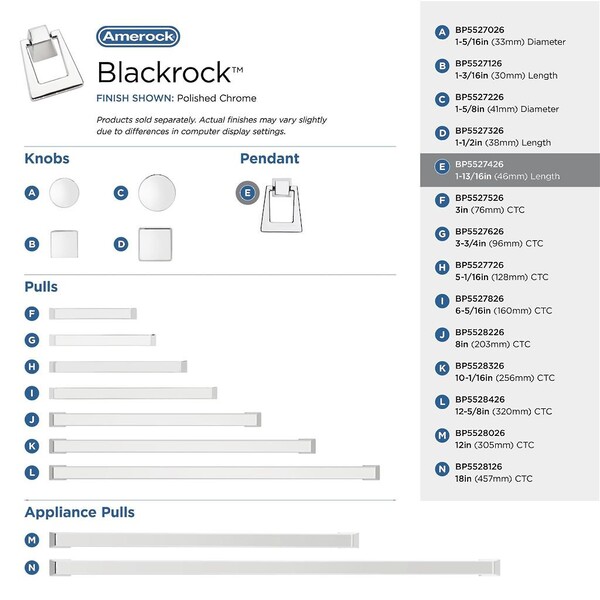 Amerock

Blackrock™

FINISH SHOWN: Polished Chrome

Products sold separately. Actual finishes may vary slightly due to differences in computer display settings.

Knobs

A

C

B

D

Pendant

E

Pulls

F

G

H

I

J

K

L

Appliance Pulls

M

N

A BP5527026
1-5/16in (33mm) Diameter

B BP5527126
1-3/16in (30mm) Length

C BP5527226
1-5/8in (41mm) Diameter

D BP5527326
1-1/2in (38mm) Length

E BP5527426
1-13/16in (46mm) Length

F BP5527526
3in (76mm) CTC

G BP5527626
3-3/4in (96mm) CTC

H BP5527726
5-1/16in (128mm) CTC

I BP5527826
6-5/16in (160mm) CTC

J BP5528226
8in (203mm) CTC

K BP5528326
10-1/16in (256mm) CTC

L BP5528426
12-5/8in (320mm) CTC

M BP5528026
12in (305mm) CTC

N BP5528126
18in (457mm) CTC